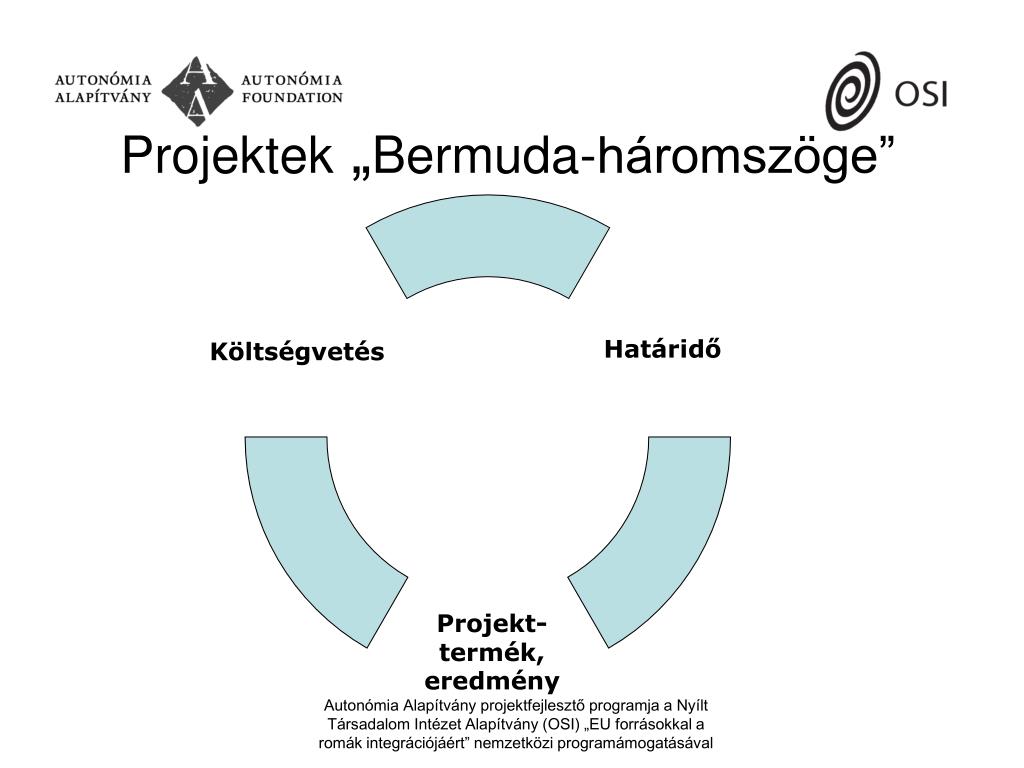 AUTONÓMIA ALAPÍTVÁNY

AUTONÓMIA FOUNDATION

OSI

Projektek „Bermuda-háromszöge”

Költségvetés

Határidő

Projekt-termék, eredmény

Autonómia Alapítvány projektfejlesztő programja a Nyílt Társadalom Intézet Alapítvány (OSI) „EU forrásokkal a romák integrációjáért” nemzetközi programámogatásával